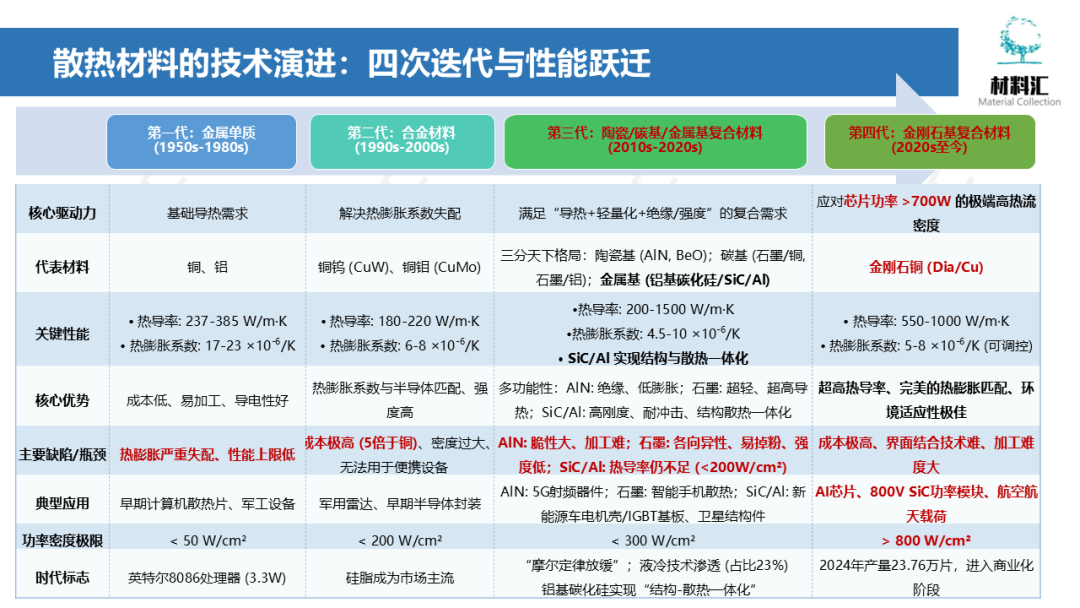 散热材料的技术演进：四次迭代与性能跃迁

材料汇
Material Collection

| | 第一代：金属单质 (1950s-1980s) | 第二代：合金材料 (1990s-2000s) | 第三代：陶瓷/碳基/金属基复合材料 (2010s-2020s) | 第四代：金刚石基复合材料 (2020s至今) |
|---|---|---|---|---|
| 核心驱动力 | 基础导热需求 | 解决热膨胀系数失配 | 满足“导热+轻量化+绝缘/强度”的复合需求 | 应对芯片功率 >700W 的极端高热流密度 |
| 代表材料 | 铜、铝 | 铜钨 (CuW)、铜钼 (CuMo) | 三分天下格局：陶瓷基 (AlN, BeO)；碳基 (石墨/铜, 石墨/铝)；金属基 (铝基碳化硅/SiC/Al) | 金刚石铜 (Dia/Cu) |
| 关键性能 | • 热导率: 237-385 W/m·K • 热膨胀系数: 17-23 $\times10^{-6}$/K | • 热导率: 180-220 W/m·K • 热膨胀系数: 6-8 $\times10^{-6}$/K | •热导率: 200-1500 W/m·K •热膨胀系数: 4.5-10 $\times10^{-6}$/K • SiC/Al 实现结构与散热一体化 | • 热导率: 550-1000 W/m·K • 热膨胀系数: 5-8 $\times10^{-6}$/K (可调控) |
| 核心优势 | 成本低、易加工、导电性好 | 热膨胀系数与半导体匹配、强度高 | 多功能性：AlN: 绝缘、低膨胀；石墨: 超轻、超高导热；SiC/Al: 高刚度、耐冲击、结构散热一体化 | 超高热导率、完美的热膨胀匹配、环境适应性极佳 |
| 主要缺陷/瓶颈 | 热膨胀严重失配、性能上限低 | 成本极高 (5倍于铜)、密度过大、无法用于便携设备 | AlN: 脆性大、加工难；石墨: 各向异性、易掉粉、强度低；SiC/Al: 热导率仍不足 (<200W/cm²) | 成本极高、界面结合技术难、加工难度大 |
| 典型应用 | 早期计算机散热片、军工设备 | 军用雷达、早期半导体封装 | AlN: 5G射频器件；石墨: 智能手机散热；SiC/Al: 新能源车电机壳/IGBT基板、卫星结构件 | AI芯片、800V SiC功率模块、航空航天载荷 |
| 功率密度极限 | < 50 W/cm² | < 200 W/cm² | < 300 W/cm² | > 800 W/cm² |
| 时代标志 | 英特尔8086处理器 (3.3W) | 硅脂成为市场主流 | “摩尔定律放缓”；液冷技术渗透 (占比23%) 铝基碳化硅实现“结构-散热一体化” | 2024年产量23.76万片，进入商业化阶段 |